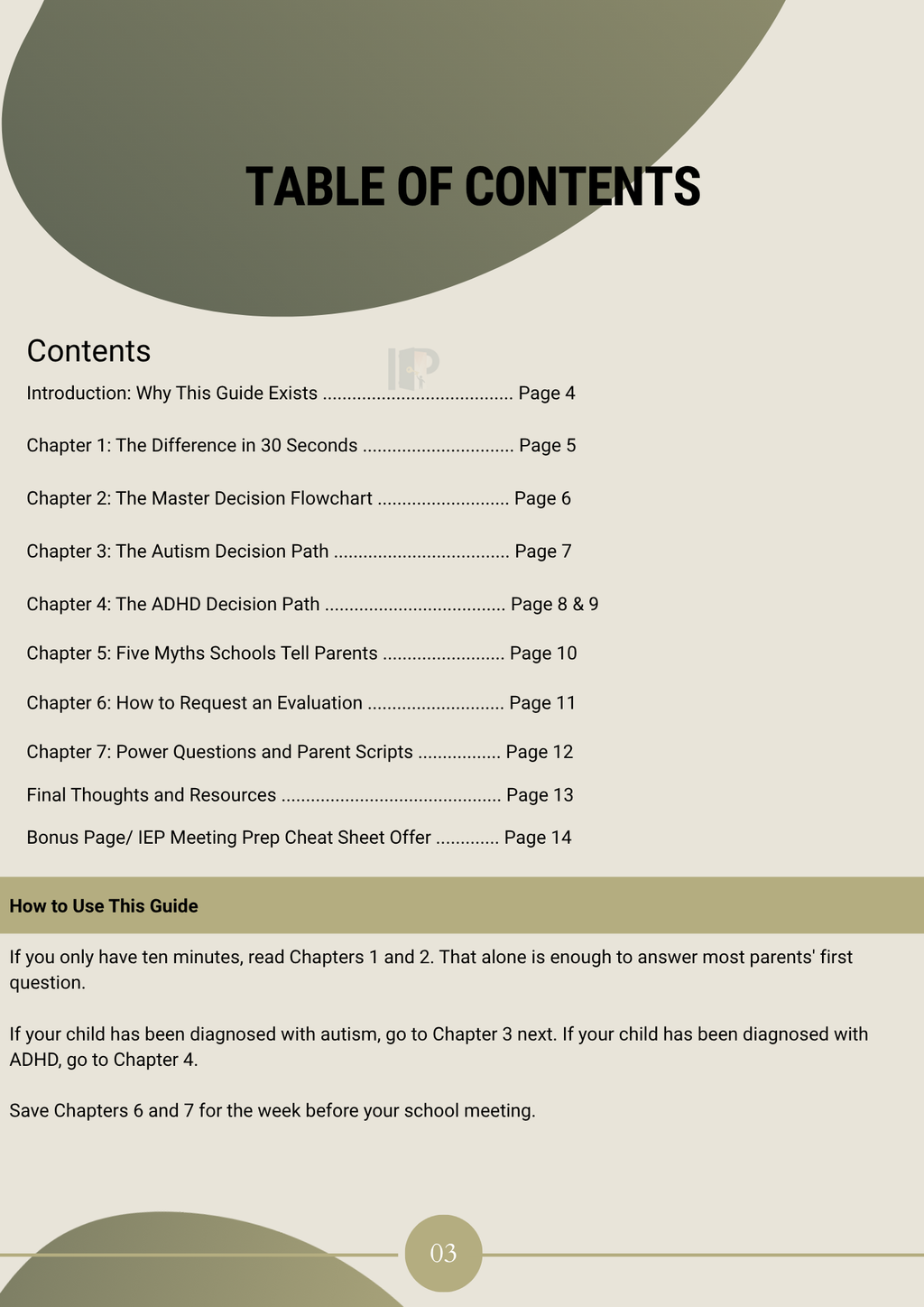 TABLE OF CONTENTS

Contents

Introduction: Why This Guide Exists Page 4

Chapter 1: The Difference in 30 Seconds Page 5

Chapter 2: The Master Decision Flowchart Page 6

Chapter 3: The Autism Decision Path Page 7

Chapter 4: The ADHD Decision Path Page 8 & 9

Chapter 5: Five Myths Schools Tell Parents Page 10

Chapter 6: How to Request an Evaluation Page 11

Chapter 7: Power Questions and Parent Scripts Page 12

Final Thoughts and Resources Page 13

Bonus Page/ IEP Meeting Prep Cheat Sheet Offer Page 14

How to Use This Guide

If you only have ten minutes, read Chapters 1 and 2. That alone is enough to answer most parents' first question.

If your child has been diagnosed with autism, go to Chapter 3 next. If your child has been diagnosed with ADHD, go to Chapter 4.

Save Chapters 6 and 7 for the week before your school meeting.

03